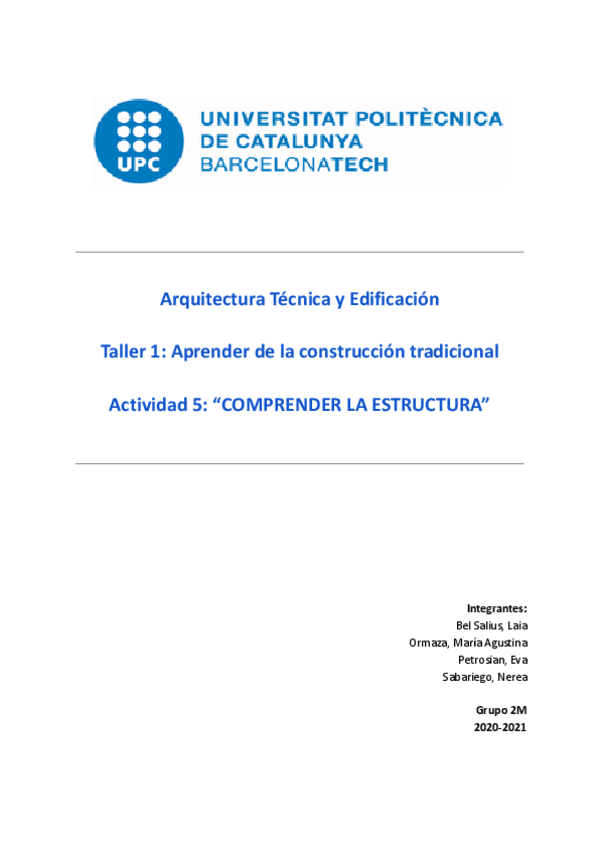 UPC
UNIVERSITAT POLITÈCNICA DE CATALUNYA BARCELONATECH

Arquitectura Técnica y Edificación

Taller 1: Aprender de la construcción tradicional

Actividad 5: “COMPRENDER LA ESTRUCTURA”

Integrantes:
Bel Salius, Laia
Ormaza, María Agustina
Petrosian, Eva
Sabariego, Nerea

Grupo 2M
2020-2021